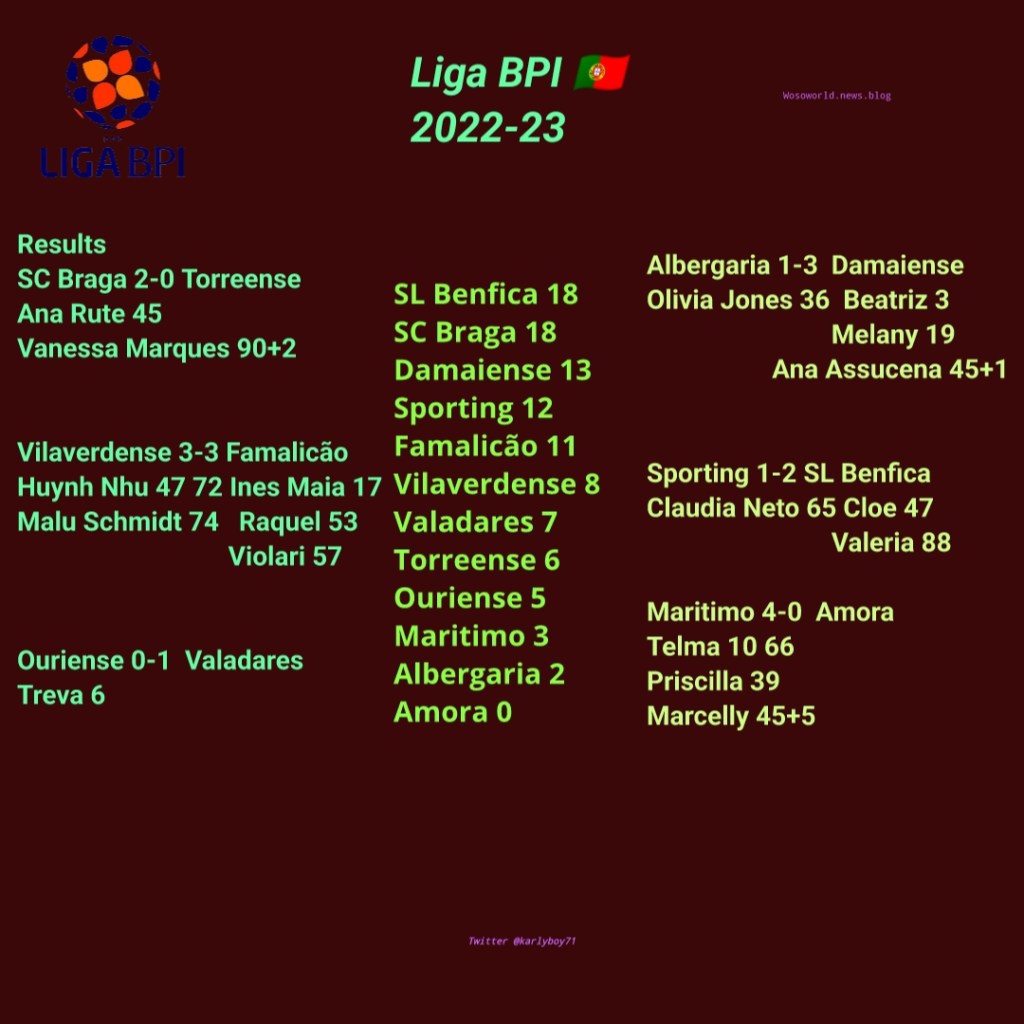 LIGA BPI

Liga BPI 🇵🇹
2022-23

Wosoworld.news.blog

Results
SC Braga 2-0 Torreense
Ana Rute 45
Vanessa Marques 90+2

Vilaverdense 3-3 Famalicão
Huynh Nhu 47 72 Ines Maia 17
Malu Schmidt 74 Raquel 53
Violari 57

Ouriense 0-1 Valadares
Treva 6

SL Benfica 18
SC Braga 18
Damaiense 13
Sporting 12
Famalicão 11
Vilaverdense 8
Valadares 7
Torreense 6
Ouriense 5
Maritimo 3
Albergaria 2
Amora 0

Albergaria 1-3 Damaiense
Olivia Jones 36 Beatriz 3
Melany 19
Ana Assucena 45+1

Sporting 1-2 SL Benfica
Claudia Neto 65 Cloe 47
Valeria 88

Maritimo 4-0 Amora
Telma 10 66
Priscilla 39
Marcelly 45+5

Twitter @karlyboy71